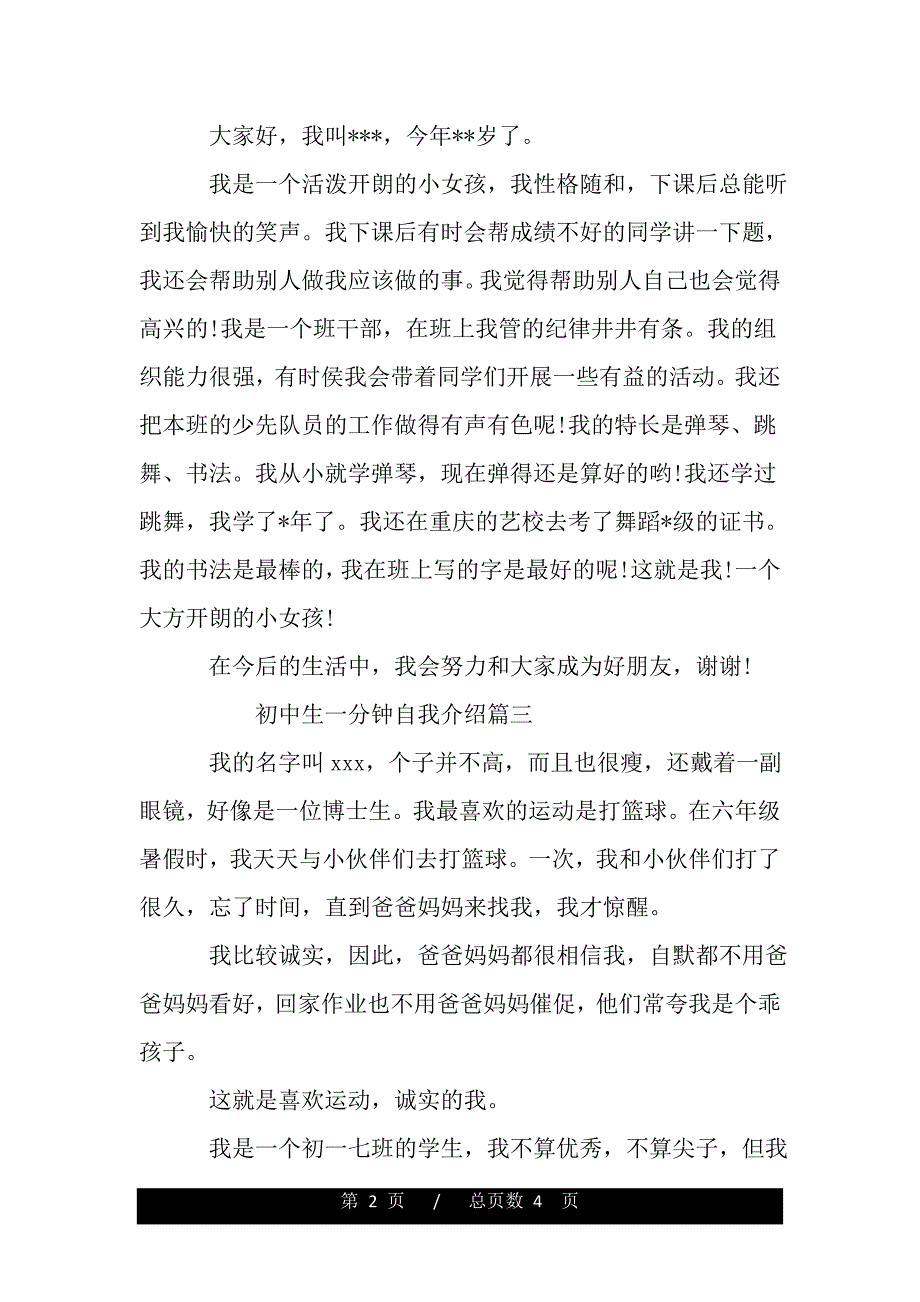 大家好，我叫***，今年**岁了。

我是一个活泼开朗的小女孩，我性格随和，下课后总能听到我愉快的笑声。我下课后有时会帮成绩不好的同学讲一下题，我还会帮助别人做我应该做的事。我觉得帮助别人自己也会觉得高兴的!我是一个班干部，在班上我管的纪律井井有条。我的组织能力很强，有时侯我会带着同学们开展一些有益的活动。我还把本班的少先队员的工作做得有声有色呢!我的特长是弹琴、跳舞、书法。我从小就学弹琴，现在弹得还是算好的哟!我还学过跳舞，我学了*年了。我还在重庆的艺校去考了舞蹈*级的证书。我的书法是最棒的，我在班上写的字是最好的呢!这就是我!一个大方开朗的小女孩!

在今后的生活中，我会努力和大家成为好朋友，谢谢!

初中生一分钟自我介绍篇三

我的名字叫 xxx，个子并不高，而且也很瘦，还戴着一副眼镜，好像是一位博士生。我最喜欢的运动是打篮球。在六年级暑假时，我天天与小伙伴们去打篮球。一次，我和小伙伴们打了很久，忘了时间，直到爸爸妈妈来找我，我才惊醒。

我比较诚实，因此，爸爸妈妈都很相信我，自默都不用爸爸妈妈看好，回家作业也不用爸爸妈妈催促，他们常夸我是个乖孩子。

这就是喜欢运动，诚实的我。

我是一个初一七班的学生，我不算优秀，不算尖子，但我

第 2 页 / 总页数 4 页